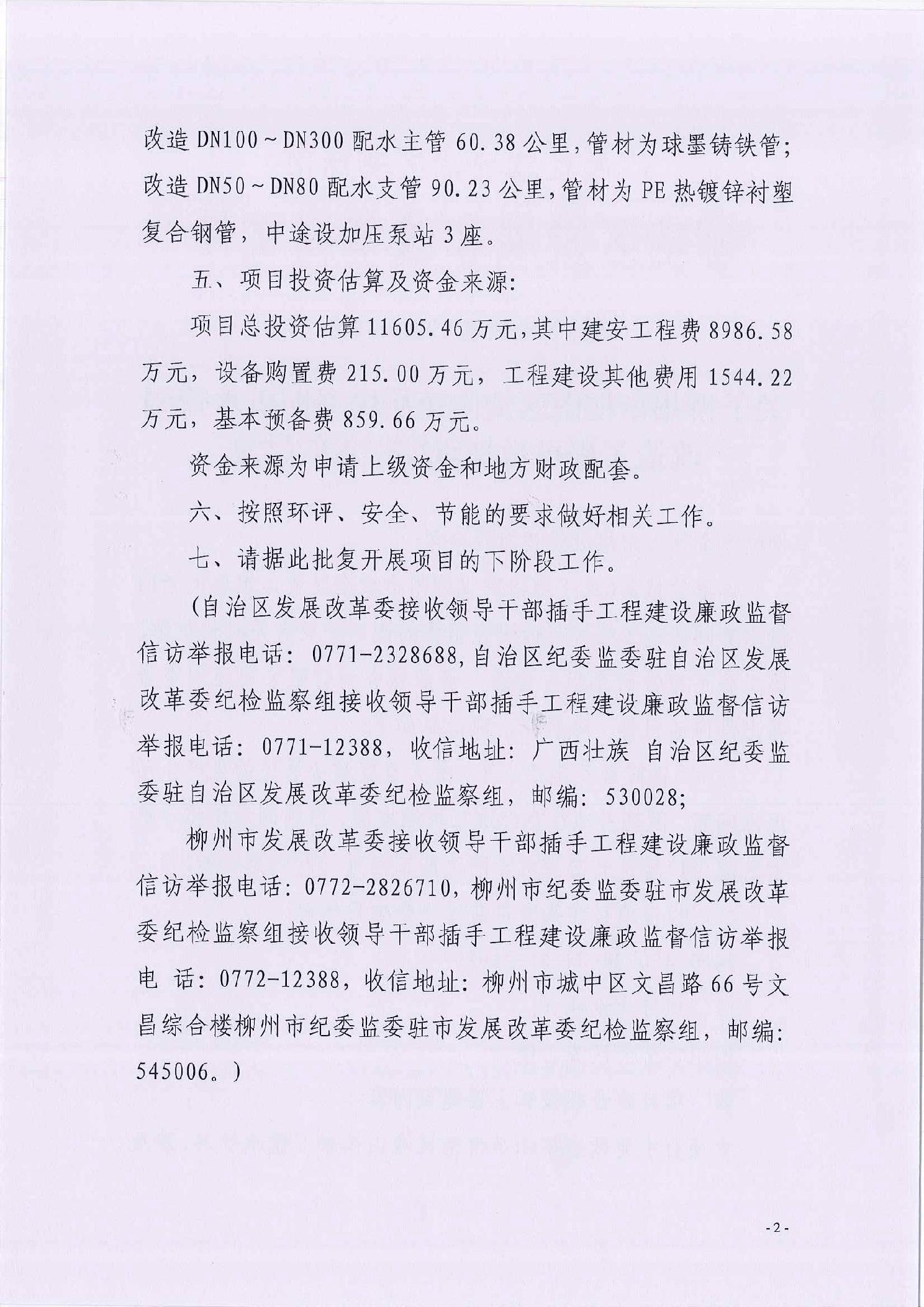 改造 DN100～DN300 配水主管 60.38 公里，管材为球墨铸铁管；改造 DN50～DN80 配水支管 90.23 公里，管材为 PE 热镀锌衬塑复合钢管，中途设加压泵站 3 座。

五、项目投资估算及资金来源：

项目总投资估算 11605.46 万元，其中建安工程费 8986.58 万元，设备购置费 215.00 万元，工程建设其他费用 1544.22 万元，基本预备费 859.66 万元。

资金来源为申请上级资金和地方财政配套。

六、按照环评、安全、节能的要求做好相关工作。

七、请据此批复开展项目的下阶段工作。

（自治区发展改革委接收领导干部插手工程建设廉政监督信访举报电话：0771-2328688，自治区纪委监委驻自治区发展改革委纪检监察组接收领导干部插手工程建设廉政监督信访举报电话：0771-12388，收信地址：广西壮族 自治区纪委监委驻自治区发展改革委纪检监察组，邮编：530028；

柳州市发展改革委接收领导干部插手工程建设廉政监督信访举报电话：0772-2826710，柳州市纪委监委驻市发展改革委纪检监察组接收领导干部插手工程建设廉政监督信访举报电 话：0772-12388，收信地址：柳州市城中区文昌路 66 号文昌综合楼柳州市纪委监委驻市发展改革委纪检监察组，邮编：545006。）

-2-